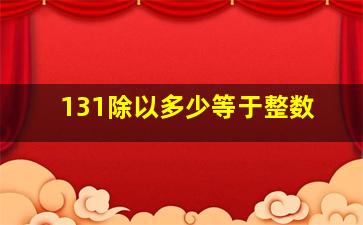 131除以多少等于整数